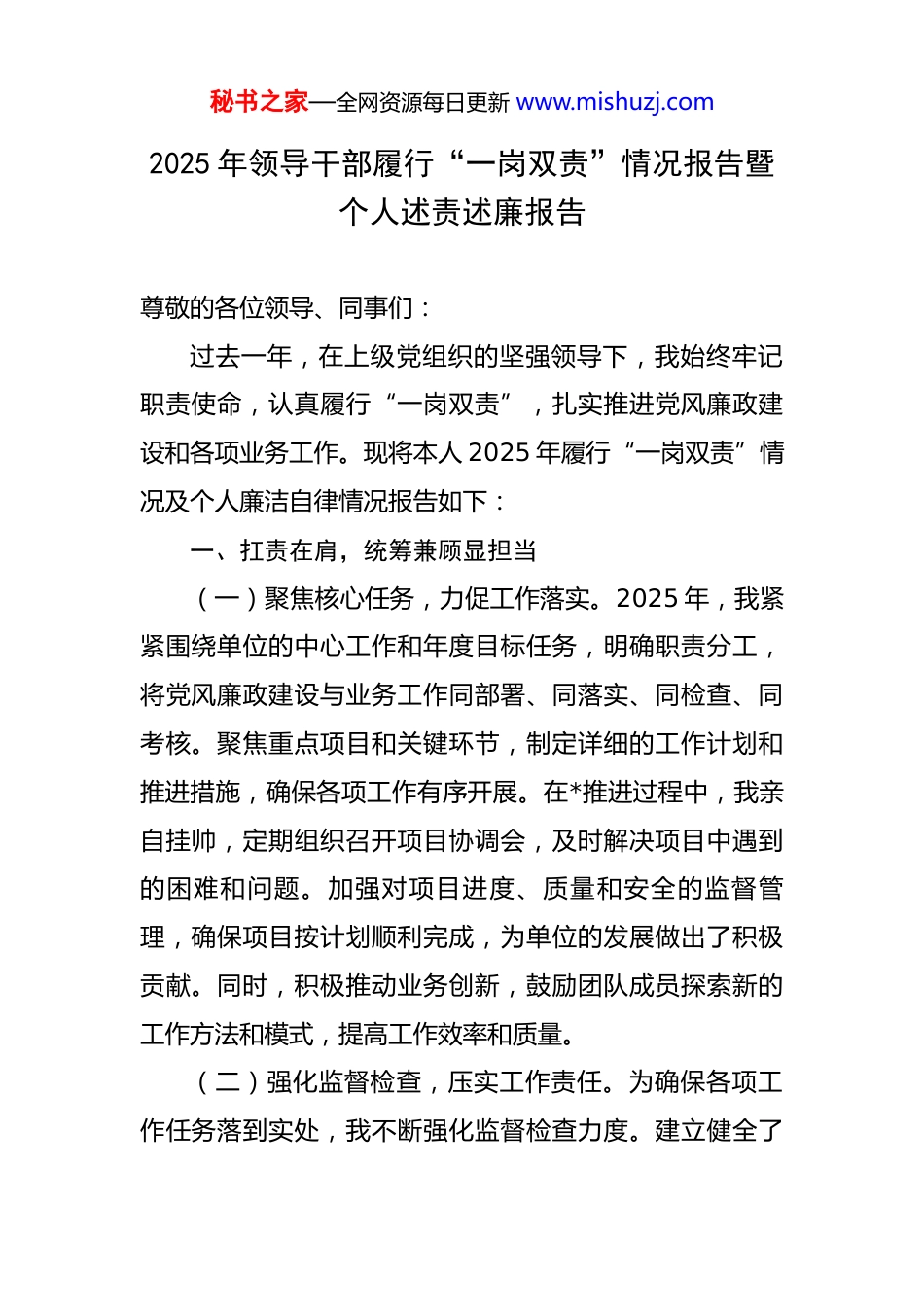 秘书之家—全网资源每日更新 www.mishuzj.com

2025 年领导干部履行“一岗双责”情况报告暨个人述责述廉报告

尊敬的各位领导、同事们：

过去一年，在上级党组织的坚强领导下，我始终牢记职责使命，认真履行“一岗双责”，扎实推进党风廉政建设和各项业务工作。现将本人 2025 年履行“一岗双责”情况及个人廉洁自律情况报告如下：

一、扛责在肩，统筹兼顾显担当

（一）聚焦核心任务，力促工作落实。2025 年，我紧紧围绕单位的中心工作和年度目标任务，明确职责分工，将党风廉政建设与业务工作同部署、同落实、同检查、同考核。聚焦重点项目和关键环节，制定详细的工作计划和推进措施，确保各项工作有序开展。在*推进过程中，我亲自挂帅，定期组织召开项目协调会，及时解决项目中遇到的困难和问题。加强对项目进度、质量和安全的监督管理，确保项目按计划顺利完成，为单位的发展做出了积极贡献。同时，积极推动业务创新，鼓励团队成员探索新的工作方法和模式，提高工作效率和质量。

（二）强化监督检查，压实工作责任。为确保各项工作任务落到实处，我不断强化监督检查力度。建立健全了